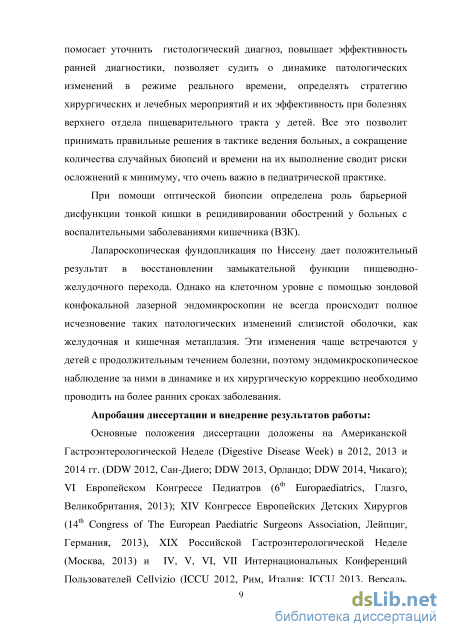 помогает уточнить гистологический диагноз, повышает эффективность ранней диагностики, позволяет судить о динамике патологических изменений в режиме реального времени, определять стратегию хирургических и лечебных мероприятий и их эффективность при болезнях верхнего отдела пищеварительного тракта у детей. Все это позволит принимать правильные решения в тактике ведения больных, а сокращение количества случайных биопсий и времени на их выполнение сводит риски осложнений к минимуму, что очень важно в педиатрической практике.

При помощи оптической биопсии определена роль барьерной дисфункции тонкой кишки в рецидивировании обострений у больных с воспалительными заболеваниями кишечника (ВЗК).

Лапароскопическая фундопликация по Ниссену дает положительный результат в восстановлении замыкательной функции пищеводно-желудочного перехода. Однако на клеточном уровне с помощью зондовой конфокальной лазерной эндомикроскопии не всегда происходит полное исчезновение таких патологических изменений слизистой оболочки, как желудочная и кишечная метаплазия. Эти изменения чаще встречаются у детей с продолжительным течением болезни, поэтому эндомикроскопическое наблюдение за ними в динамике и их хирургическую коррекцию необходимо проводить на более ранних сроках заболевания.

Апробация диссертации и внедрение результатов работы:

Основные положения диссертации доложены на Американской Гастроэнтерологической Неделе (Digestive Disease Week) в 2012, 2013 и 2014 гг. (DDW 2012, Сан-Диего; DDW 2013, Орландо; DDW 2014, Чикаго); VI Европейском Конгрессе Педиатров ($6^{th}$ Europaediatrics, Глазго, Великобритания, 2013); XIV Конгрессе Европейских Детских Хирургов ($14^{th}$ Congress of The European Paediatric Surgeons Association, Лейпциг, Германия, 2013), XIX Российской Гастроэнтерологической Неделе (Москва, 2013) и IV, V, VI, VII Интернациональных Конференций Пользователей Cellvizio (ICCU 2012, Рим, Италия; ICCU 2013, Версаль,

9

dsLib.net
библиотека диссертаций